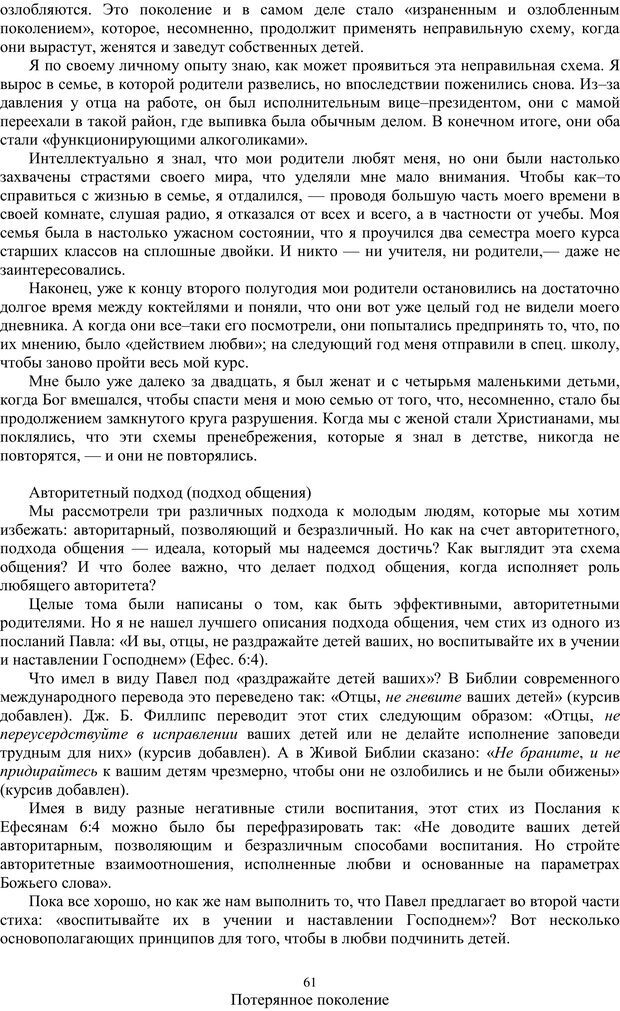 озлобляются. Это поколение и в самом деле стало «израненным и озлобленным поколением», которое, несомненно, продолжит применять неправильную схему, когда они вырастут, женятся и заведут собственных детей.

Я по своему личному опыту знаю, как может проявиться эта неправильная схема. Я вырос в семье, в которой родители развелись, но впоследствии поженились снова. Из–за давления у отца на работе, он был исполнительным вице–президентом, они с мамой переехали в такой район, где выпивка была обычным делом. В конечном итоге, они оба стали «функционирующими алкоголиками».

Интеллектуально я знал, что мои родители любят меня, но они были настолько захвачены страстями своего мира, что уделяли мне мало внимания. Чтобы как–то справиться с жизнью в семье, я отдалился, — проводя большую часть моего времени в своей комнате, слушая радио, я отказался от всех и всего, а в частности от учебы. Моя семья была в настолько ужасном состоянии, что я проучился два семестра моего курса старших классов на сплошные двойки. И никто — ни учителя, ни родители,— даже не заинтересовались.

Наконец, уже к концу второго полугодия мои родители остановились на достаточно долгое время между коктейлями и поняли, что они вот уже целый год не видели моего дневника. А когда они все–таки его посмотрели, они попытались предпринять то, что, по их мнению, было «действием любви»; на следующий год меня отправили в спец. школу, чтобы заново пройти весь мой курс.

Мне было уже далеко за двадцать, я был женат и с четырьмя маленькими детьми, когда Бог вмешался, чтобы спасти меня и мою семью от того, что, несомненно, стало бы продолжением замкнутого круга разрушения. Когда мы с женой стали Христианами, мы поклялись, что эти схемы пренебрежения, которые я знал в детстве, никогда не повторятся, — и они не повторялись.

Авторитетный подход (подход общения)

Мы рассмотрели три различных подхода к молодым людям, которые мы хотим избежать: авторитарный, позволяющий и безразличный. Но как на счет авторитетного, подхода общения — идеала, который мы надеемся достичь? Как выглядит эта схема общения? И что более важно, что делает подход общения, когда исполняет роль любящего авторитета?

Целые тома были написаны о том, как быть эффективными, авторитетными родителями. Но я не нашел лучшего описания подхода общения, чем стих из одного из посланий Павла: «И вы, отцы, не раздражайте детей ваших, но воспитывайте их в учении и наставлении Господнем» (Ефес. 6:4).

Что имел в виду Павел под «раздражайте детей ваших»? В Библии современного международного перевода это переведено так: «Отцы, не гневите ваших детей» (курсив добавлен). Дж. Б. Филлипс переводит этот стих следующим образом: «Отцы, не переусердствуйте в исправлении ваших детей или не делайте исполнение заповеди трудным для них» (курсив добавлен). А в Живой Библии сказано: «Не браните, и не придирайтесь к вашим детям чрезмерно, чтобы они не озлобились и не были обижены» (курсив добавлен).

Имея в виду разные негативные стили воспитания, этот стих из Послания к Ефесянам 6:4 можно было бы перефразировать так: «Не доводите ваших детей авторитарным, позволяющим и безразличным способами воспитания. Но стройте авторитетные взаимоотношения, исполненные любви и основанные на параметрах Божьего слова».

Пока все хорошо, но как же нам выполнить то, что Павел предлагает во второй части стиха: «воспитывайте их в учении и наставлении Господнем»? Вот несколько основополагающих принципов для того, чтобы в любви подчинить детей.

61
Потерянное поколение